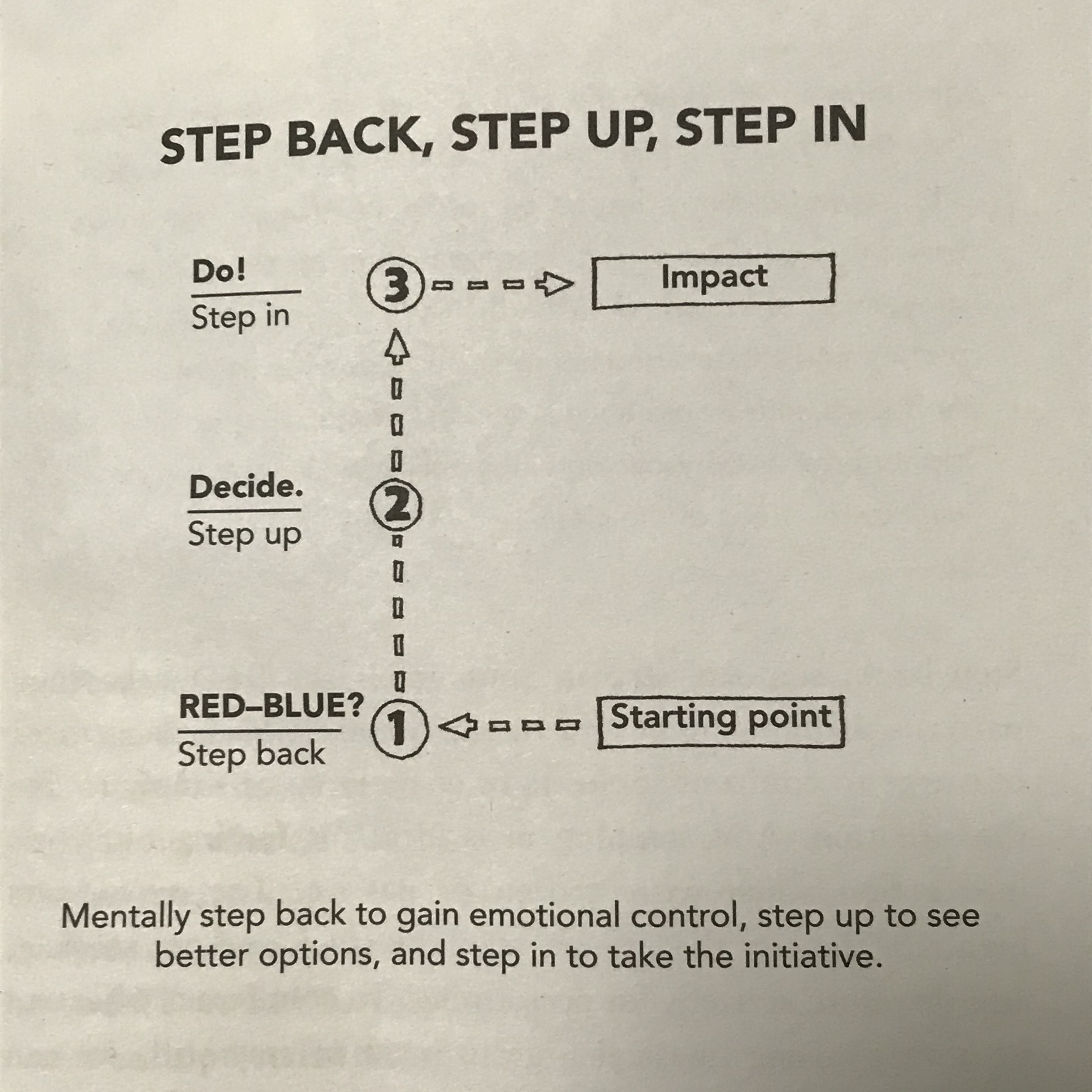 STEP BACK, STEP UP, STEP IN

Do!
Step in

3

Impact

Decide.
Step up

2

RED–BLUE?
Step back

1

Starting point

Mentally step back to gain emotional control, step up to see better options, and step in to take the initiative.